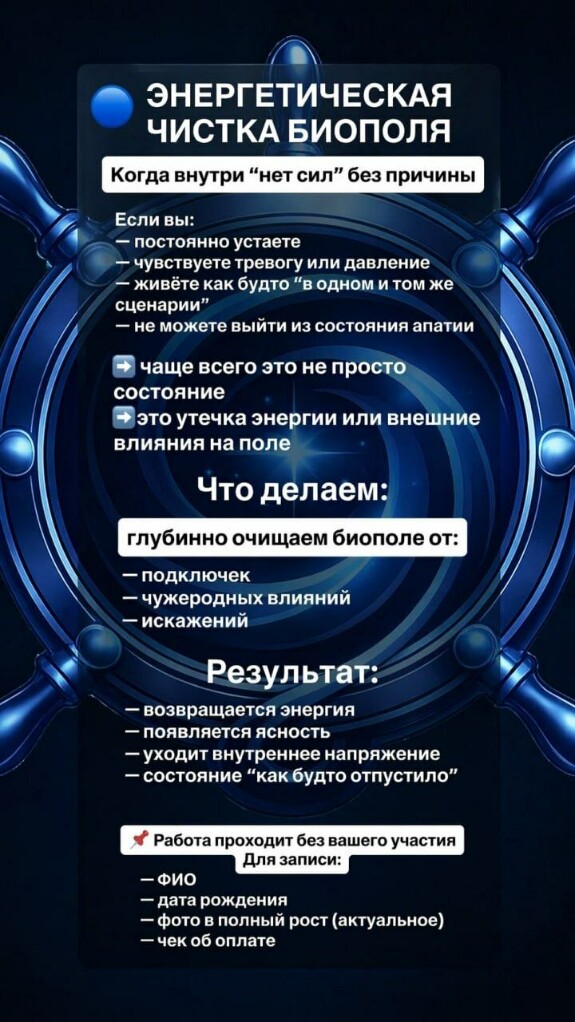 ЭНЕРГЕТИЧЕСКАЯ ЧИСТКА БИОПОЛЯ

Когда внутри "нет сил" без причины

Если вы:
— постоянно устаете
— чувствуете тревогу или давление
— живёте как будто "в одном и том же сценарии"
— не можете выйти из состояния апатии

➡ чаще всего это не просто состояние
➡ это утечка энергии или внешние влияния на поле

Что делаем:

глубинно очищаем биополе от:

— подключек
— чужеродных влияний
— искажений

Результат:

— возвращается энергия
— появляется ясность
— уходит внутреннее напряжение
— состояние "как будто отпустило"

📌 Работа проходит без вашего участия
Для записи:

— ФИО
— дата рождения
— фото в полный рост (актуальное)
— чек об оплате